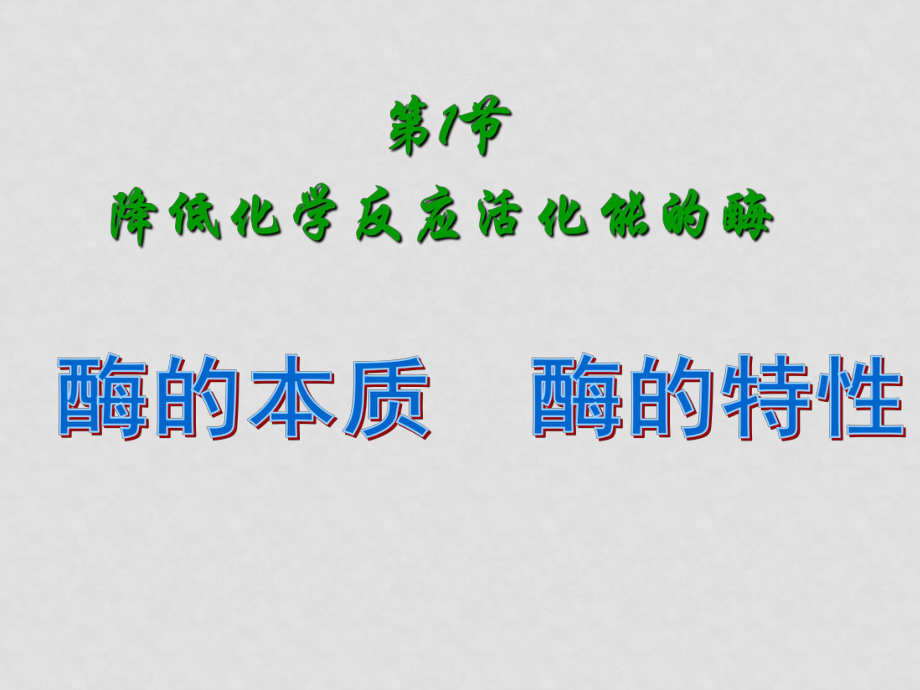 第1节

降低化学反应活化能的酶

酶的本质　酶的特性